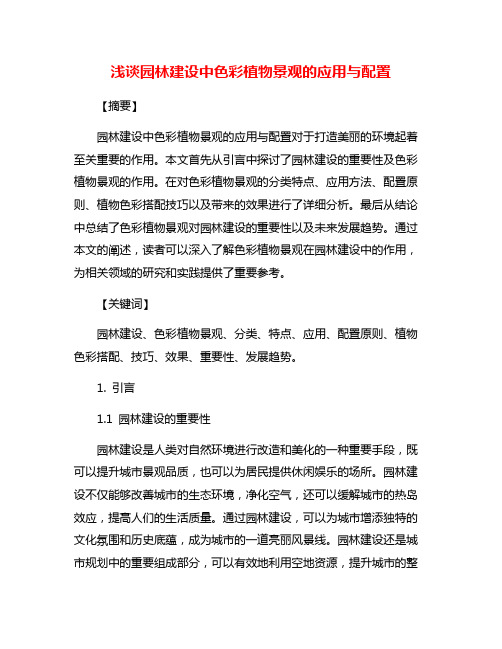 浅谈园林建设中色彩植物景观的应用与配置

【摘要】

园林建设中色彩植物景观的应用与配置对于打造美丽的环境起着至关重要的作用。本文首先从引言中探讨了园林建设的重要性及色彩植物景观的作用。在对色彩植物景观的分类特点、应用方法、配置原则、植物色彩搭配技巧以及带来的效果进行了详细分析。最后从结论中总结了色彩植物景观对园林建设的重要性以及未来发展趋势。通过本文的阐述，读者可以深入了解色彩植物景观在园林建设中的作用，为相关领域的研究和实践提供了重要参考。

【关键词】

园林建设、色彩植物景观、分类、特点、应用、配置原则、植物色彩搭配、技巧、效果、重要性、发展趋势。

1. 引言

1.1 园林建设的重要性

园林建设是人类对自然环境进行改造和美化的一种重要手段，既可以提升城市景观品质，也可以为居民提供休闲娱乐的场所。园林建设不仅能够改善城市的生态环境，净化空气，还可以缓解城市的热岛效应，提高人们的生活质量。通过园林建设，可以为城市增添独特的文化氛围和历史底蕴，成为城市的一道亮丽风景线。园林建设还是城市规划中的重要组成部分，可以有效地利用空地资源，提升城市的整